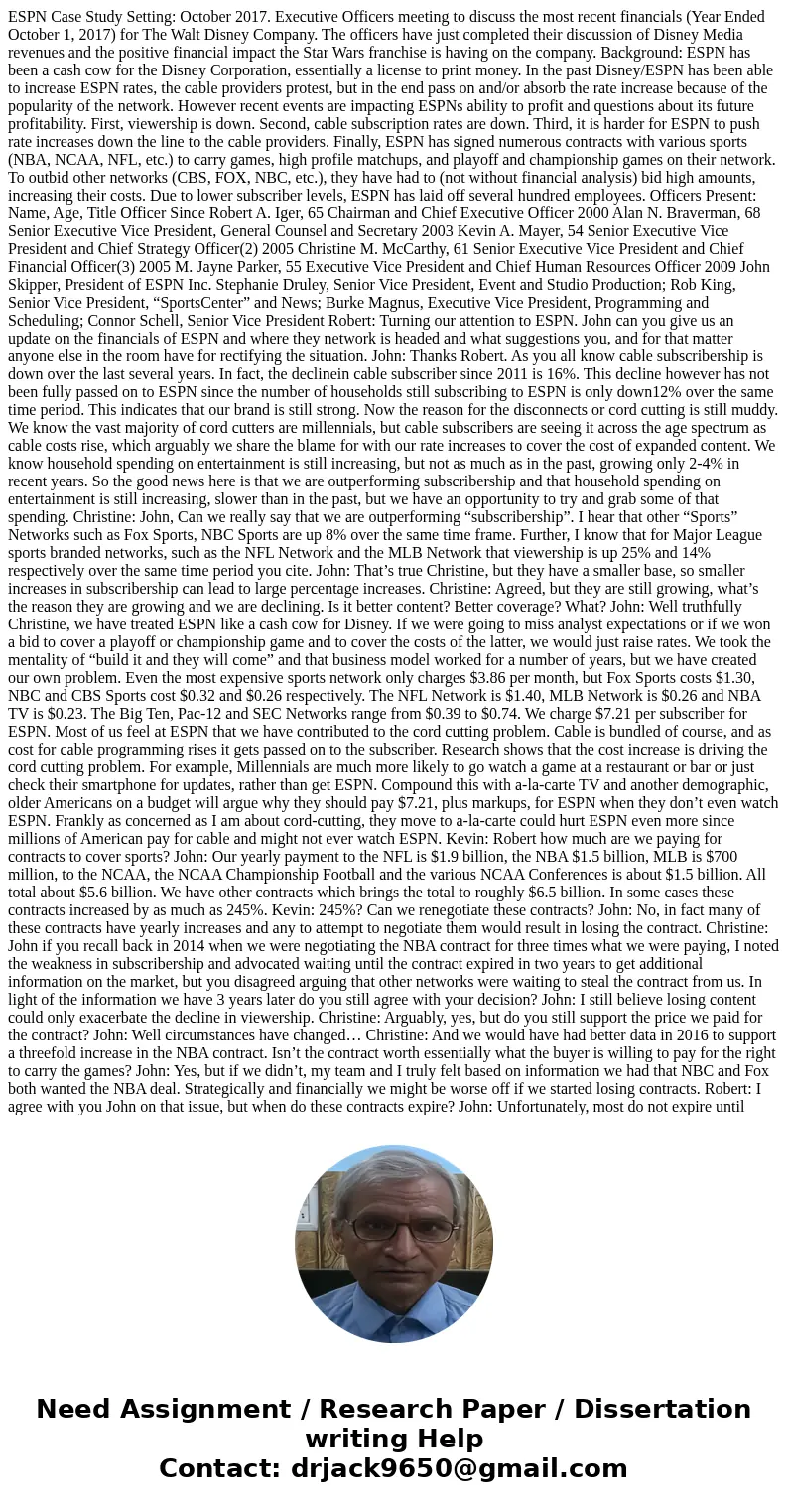 ESPN Case Study Setting: October 2017. Executive Officers meeting to discuss the most recent financials (Year Ended October 1, 2017) for The Walt Disney Company. The officers have just completed their discussion of Disney Media revenues and the positive financial impact the Star Wars franchise is having on the company. Background: ESPN has been a cash cow for the Disney Corporation, essentially a license to print money. In the past Disney/ESPN has been able to increase ESPN rates, the cable providers protest, but in the end pass on and/or absorb the rate increase because of the popularity of the network. However recent events are impacting ESPNs ability to profit and questions about its future profitability. First, viewership is down. Second, cable subscription rates are down. Third, it is harder for ESPN to push rate increases down the line to the cable providers. Finally, ESPN has signed numerous contracts with various sports (NBA, NCAA, NFL, etc.) to carry games, high profile matchups, and playoff and championship games on their network. To outbid other networks (CBS, FOX, NBC, etc.), they have had to (not without financial analysis) bid high amounts, increasing their costs. Due to lower subscriber levels, ESPN has laid off several hundred employees. Officers Present: Name, Age, Title Officer Since Robert A. Iger, 65 Chairman and Chief Executive Officer 2000 Alan N. Braverman, 68 Senior Executive Vice President, General Counsel and Secretary 2003 Kevin A. Mayer, 54 Senior Executive Vice President and Chief Strategy Officer(2) 2005 Christine M. McCarthy, 61 Senior Executive Vice President and Chief Financial Officer(3) 2005 M. Jayne Parker, 55 Executive Vice President and Chief Human Resources Officer 2009 John Skipper, President of ESPN Inc. Stephanie Druley, Senior Vice President, Event and Studio Production; Rob King, Senior Vice President, “SportsCenter” and News; Burke Magnus, Executive Vice President, Programming and Scheduling; Connor Schell, Senior Vice President Robert: Turning our attention to ESPN. John can you give us an update on the financials of ESPN and where they network is headed and what suggestions you, and for that matter anyone else in the room have for rectifying the situation. John: Thanks Robert. As you all know cable subscribership is down over the last several years. In fact, the declinein cable subscriber since 2011 is 16%. This decline however has not been fully passed on to ESPN since the number of households still subscribing to ESPN is only down12% over the same time period. This indicates that our brand is still strong. Now the reason for the disconnects or cord cutting is still muddy. We know the vast majority of cord cutters are millennials, but cable subscribers are seeing it across the age spectrum as cable costs rise, which arguably we share the blame for with our rate increases to cover the cost of expanded content. We know household spending on entertainment is still increasing, but not as much as in the past, growing only 2-4% in recent years. So the good news here is that we are outperforming subscribership and that household spending on entertainment is still increasing, slower than in the past, but we have an opportunity to try and grab some of that spending. Christine: John, Can we really say that we are outperforming “subscribership”. I hear that other “Sports” Networks such as Fox Sports, NBC Sports are up 8% over the same time frame. Further, I know that for Major League sports branded networks, such as the NFL Network and the MLB Network that viewership is up 25% and 14% respectively over the same time period you cite. John: That’s true Christine, but they have a smaller base, so smaller increases in subscribership can lead to large percentage increases. Christine: Agreed, but they are still growing, what’s the reason they are growing and we are declining. Is it better content? Better coverage? What? John: Well truthfully Christine, we have treated ESPN like a cash cow for Disney. If we were going to miss analyst expectations or if we won a bid to cover a playoff or championship game and to cover the costs of the latter, we would just raise rates. We took the mentality of “build it and they will come” and that business model worked for a number of years, but we have created our own problem. Even the most expensive sports network only charges $3.86 per month, but Fox Sports costs $1.30, NBC and CBS Sports cost $0.32 and $0.26 respectively. The NFL Network is $1.40, MLB Network is $0.26 and NBA TV is $0.23. The Big Ten, Pac-12 and SEC Networks range from $0.39 to $0.74. We charge $7.21 per subscriber for ESPN. Most of us feel at ESPN that we have contributed to the cord cutting problem. Cable is bundled of course, and as cost for cable programming rises it gets passed on to the subscriber. Research shows that the cost increase is driving the cord cutting problem. For example, Millennials are much more likely to go watch a game at a restaurant or bar or just check their smartphone for updates, rather than get ESPN. Compound this with a-la-carte TV and another demographic, older Americans on a budget will argue why they should pay $7.21, plus markups, for ESPN when they don’t even watch ESPN. Frankly as concerned as I am about cord-cutting, they move to a-la-carte could hurt ESPN even more since millions of American pay for cable and might not ever watch ESPN. Kevin: Robert how much are we paying for contracts to cover sports? John: Our yearly payment to the NFL is $1.9 billion, the NBA $1.5 billion, MLB is $700 million, to the NCAA, the NCAA Championship Football and the various NCAA Conferences is about $1.5 billion. All total about $5.6 billion. We have other contracts which brings the total to roughly $6.5 billion. In some cases these contracts increased by as much as 245%. Kevin: 245%? Can we renegotiate these contracts? John: No, in fact many of these contracts have yearly increases and any to attempt to negotiate them would result in losing the contract. Christine: John if you recall back in 2014 when we were negotiating the NBA contract for three times what we were paying, I noted the weakness in subscribership and advocated waiting until the contract expired in two years to get additional information on the market, but you disagreed arguing that other networks were waiting to steal the contract from us. In light of the information we have 3 years later do you still agree with your decision? John: I still believe losing content could only exacerbate the decline in viewership. Christine: Arguably, yes, but do you still support the price we paid for the contract? John: Well circumstances have changed… Christine: And we would have had better data in 2016 to support a threefold increase in the NBA contract. Isn’t the contract worth essentially what the buyer is willing to pay for the right to carry the games? John: Yes, but if we didn’t, my team and I truly felt based on information we had that NBC and Fox both wanted the NBA deal. Strategically and financially we might be worse off if we started losing contracts. Robert: I agree with you John on that issue, but when do these contracts expire? John: Unfortunately, most do not expire until

Need Assignment / Research Paper / Dissertation writing Help
Contact: drjack9650@gmail.com